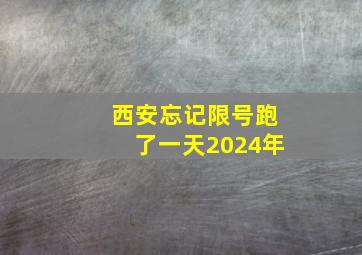 西安忘记限号跑了一天2024年